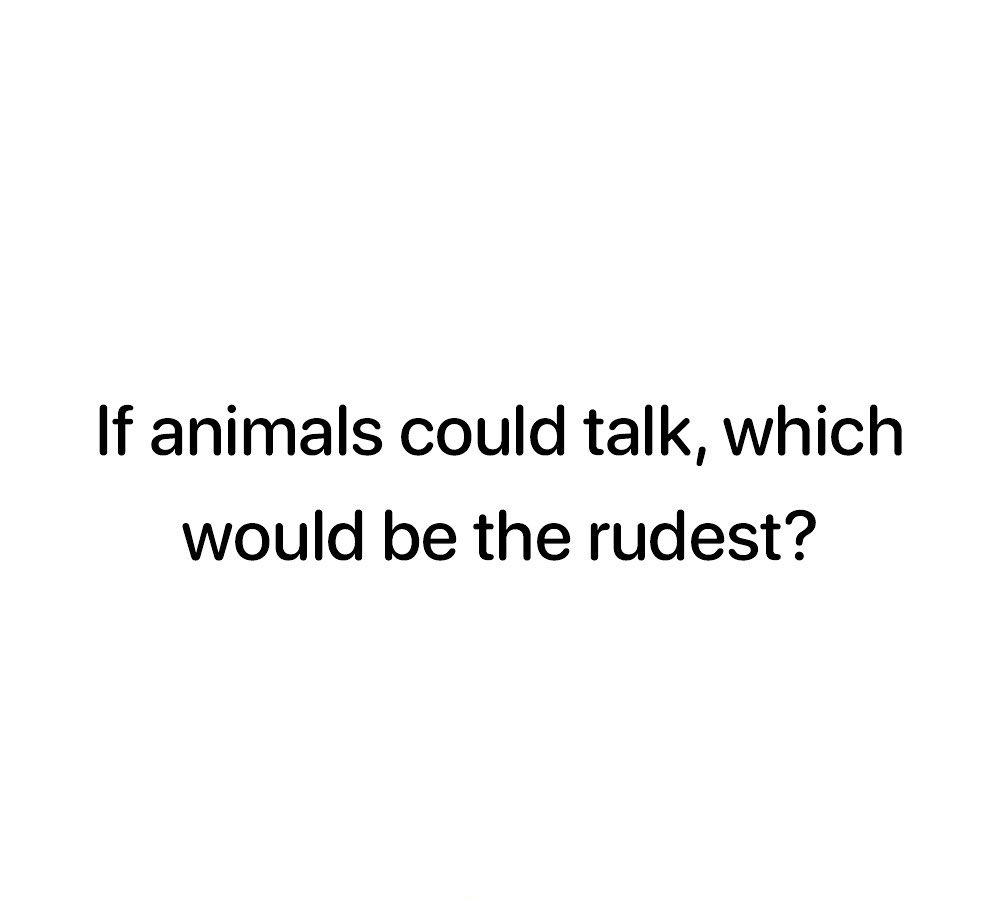 If animals could talk, which would be the rudest?